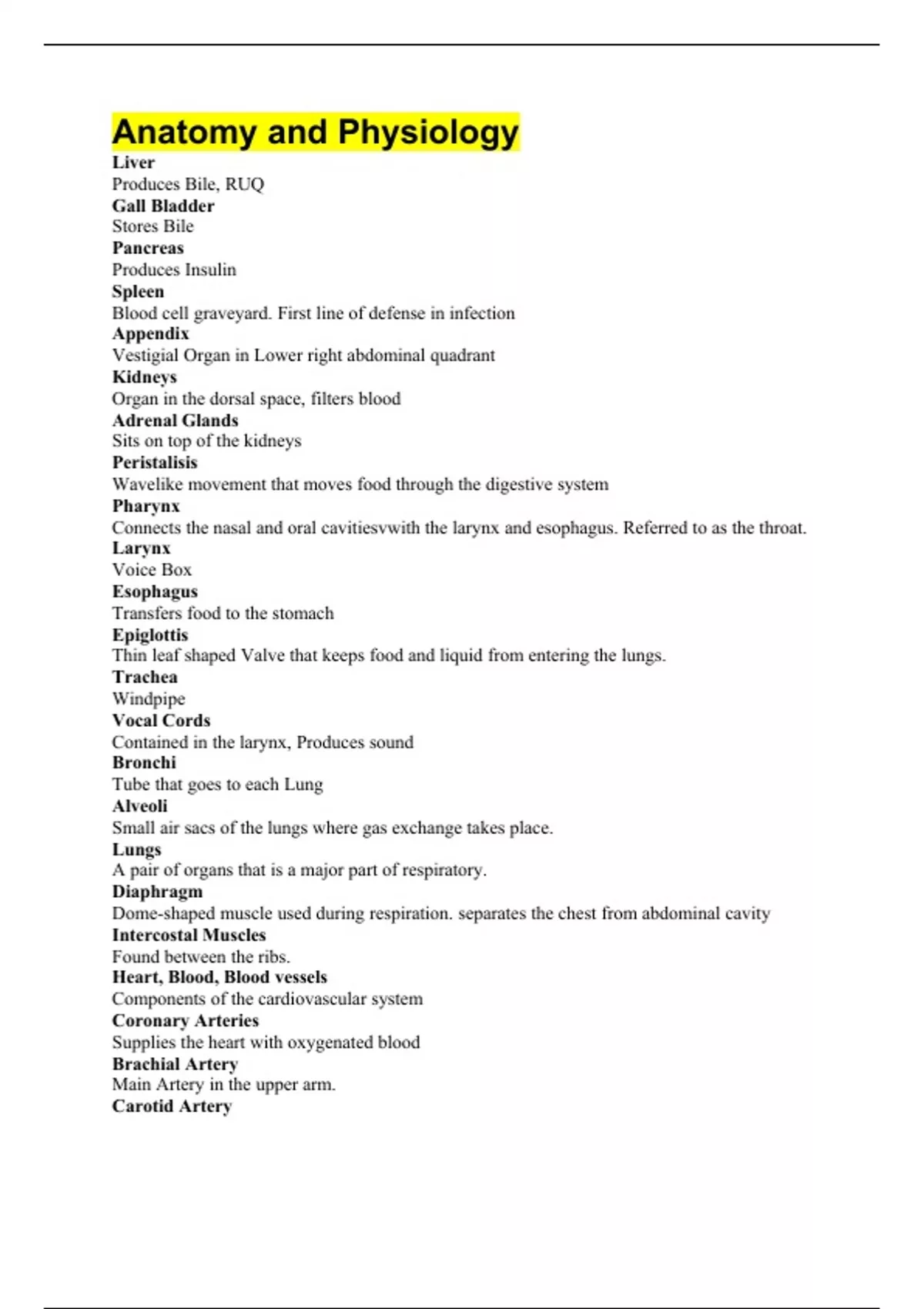 Anatomy and Physiology
Liver
Produces Bile, RUQ
Gall Bladder
Stores Bile
Pancreas
Produces Insulin
Spleen
Blood cell graveyard. First line of defense in infection
Appendix
Vestigial Organ in Lower right abdominal quadrant
Kidneys
Organ in the dorsal space, filters blood
Adrenal Glands
Sits on top of the kidneys
Peristalisis
Wavelike movement that moves food through the digestive system
Pharynx
Connects the nasal and oral cavitiesvwith the larynx and esophagus. Referred to as the throat.
Larynx
Voice Box
Esophagus
Transfers food to the stomach
Epiglottis
Thin leaf shaped Valve that keeps food and liquid from entering the lungs.
Trachea
Windpipe
Vocal Cords
Contained in the larynx, Produces sound
Bronchi
Tube that goes to each Lung
Alveoli
Small air sacs of the lungs where gas exchange takes place.
Lungs
A pair of organs that is a major part of respiratory.
Diaphragm
Dome-shaped muscle used during respiration. separates the chest from abdominal cavity
Intercostal Muscles
Found between the ribs.
Heart, Blood, Blood vessels
Components of the cardiovascular system
Coronary Arteries
Supplies the heart with oxygenated blood
Brachial Artery
Main Artery in the upper arm.
Carotid Artery